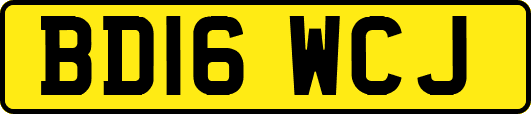 BD16 WCJ